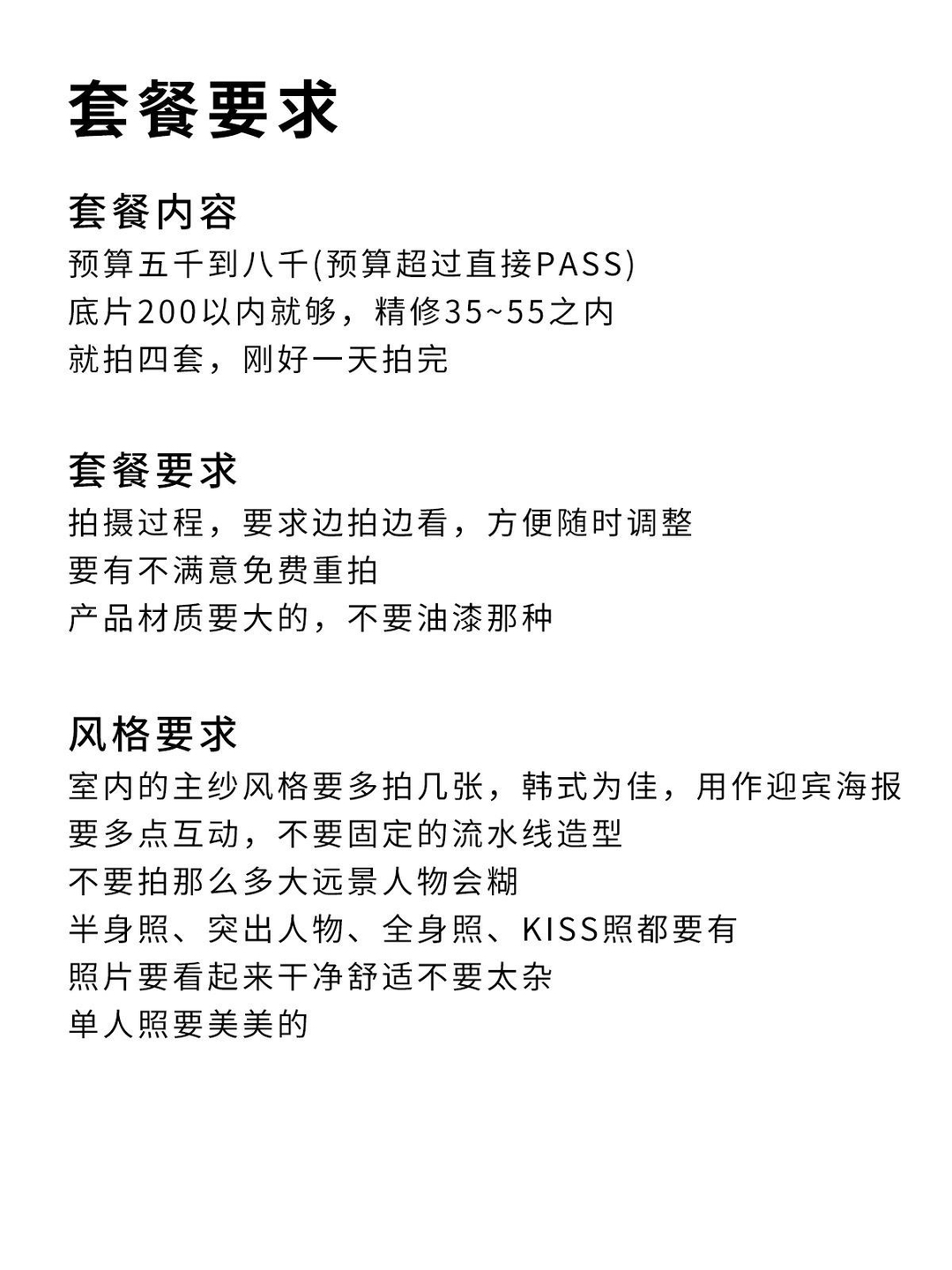 套餐要求

套餐内容
预算五千到八千(预算超过直接PASS)
底片200以内就够，精修35~55之内
就拍四套，刚好一天拍完

套餐要求
拍摄过程，要求边拍边看，方便随时调整
要有不满意免费重拍
产品材质要大的，不要油漆那种

风格要求
室内的主纱风格要多拍几张，韩式为佳，用作迎宾海报
要多点互动，不要固定的流水线造型
不要拍那么多大远景人物会糊
半身照、突出人物、全身照、KISS照都要有
照片要看起来干净舒适不要太杂
单人照要美美的